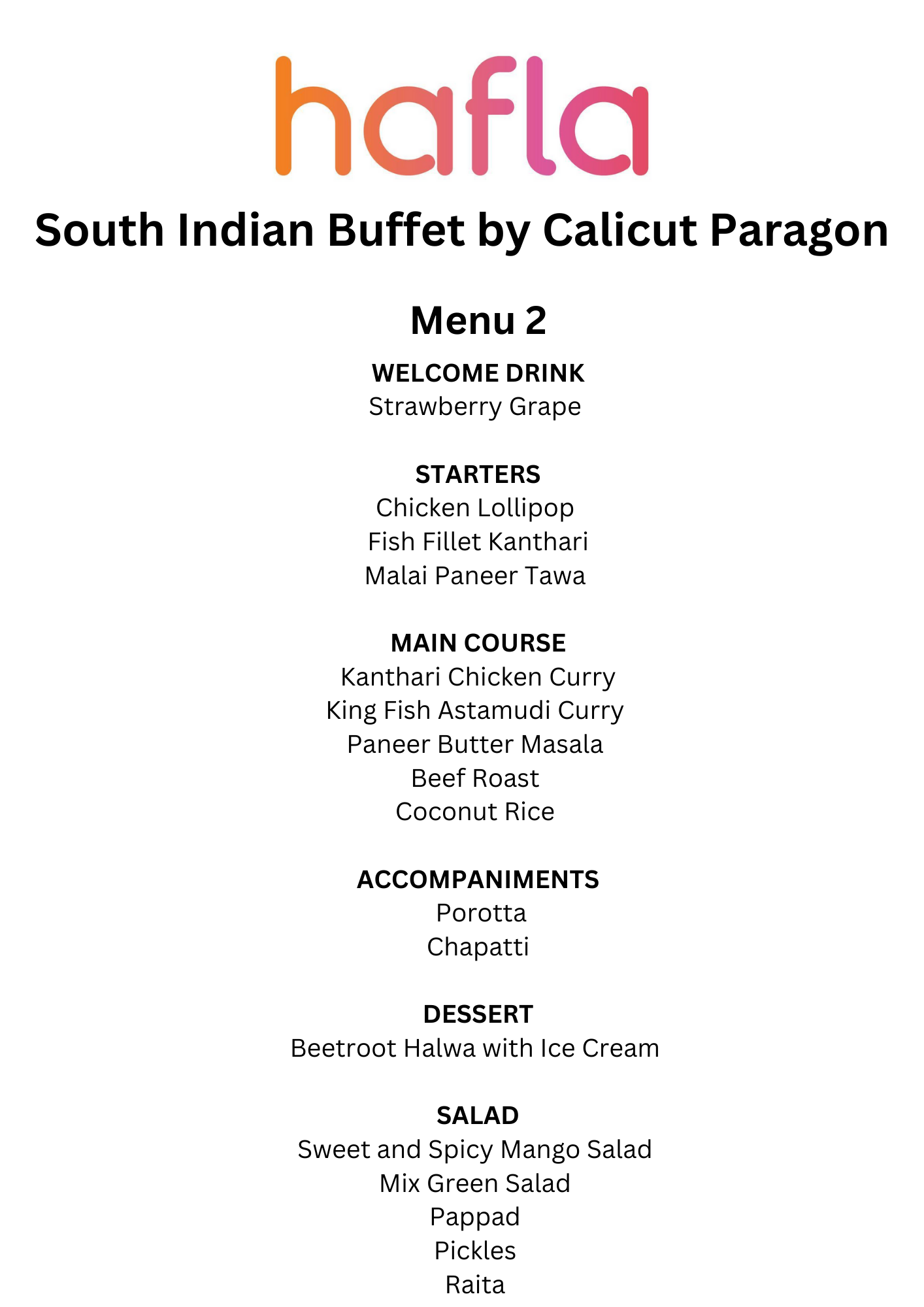 hafla

South Indian Buffet by Calicut Paragon

Menu 2

WELCOME DRINK
Strawberry Grape

STARTERS
Chicken Lollipop
Fish Fillet Kanthari
Malai Paneer Tawa

MAIN COURSE
Kanthari Chicken Curry
King Fish Astamudi Curry
Paneer Butter Masala
Beef Roast
Coconut Rice

ACCOMPANIMENTS
Porotta
Chapatti

DESSERT
Beetroot Halwa with Ice Cream

SALAD
Sweet and Spicy Mango Salad
Mix Green Salad
Pappad
Pickles
Raita